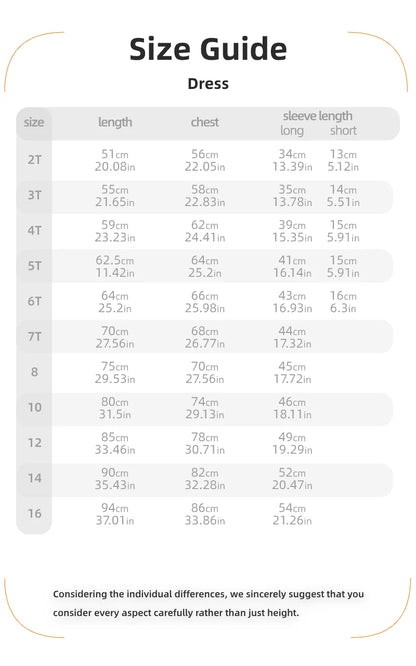 Size Guide

Dress

| size | length | chest | sleeve length long | sleeve length short |
|---|---|---|---|---|
| 2T | 51cm 20.08in | 56cm 22.05in | 34cm 13.39in | 13cm 5.12in |
| 3T | 55cm 21.65in | 58cm 22.83in | 35cm 13.78in | 14cm 5.51in |
| 4T | 59cm 23.23in | 62cm 24.41in | 39cm 15.35in | 15cm 5.91in |
| 5T | 62.5cm 11.42in | 64cm 25.2in | 41cm 16.14in | 15cm 5.91in |
| 6T | 64cm 25.2in | 66cm 25.98in | 43cm 16.93in | 16cm 6.3in |
| 7T | 70cm 27.56in | 68cm 26.77in | 44cm 17.32in | |
| 8 | 75cm 29.53in | 70cm 27.56in | 45cm 17.72in | |
| 10 | 80cm 31.5in | 74cm 29.13in | 46cm 18.11in | |
| 12 | 85cm 33.46in | 78cm 30.71in | 49cm 19.29in | |
| 14 | 90cm 35.43in | 82cm 32.28in | 52cm 20.47in | |
| 16 | 94cm 37.01in | 86cm 33.86in | 54cm 21.26in | |

Considering the individual differences, we sincerely suggest that you consider every aspect carefully rather than just height.